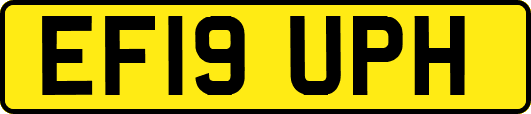 EF19 UPH